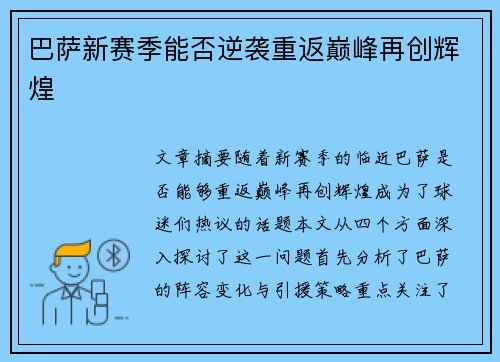 巴萨新赛季能否逆袭重返巅峰再创辉煌

文章摘要随着新赛季的临近巴萨是否能够重返巅峰再创辉煌成为了球迷们热议的话题本文从四个方面深入探讨了这一问题首先分析了巴萨的阵容变化与引援策略重点关注了